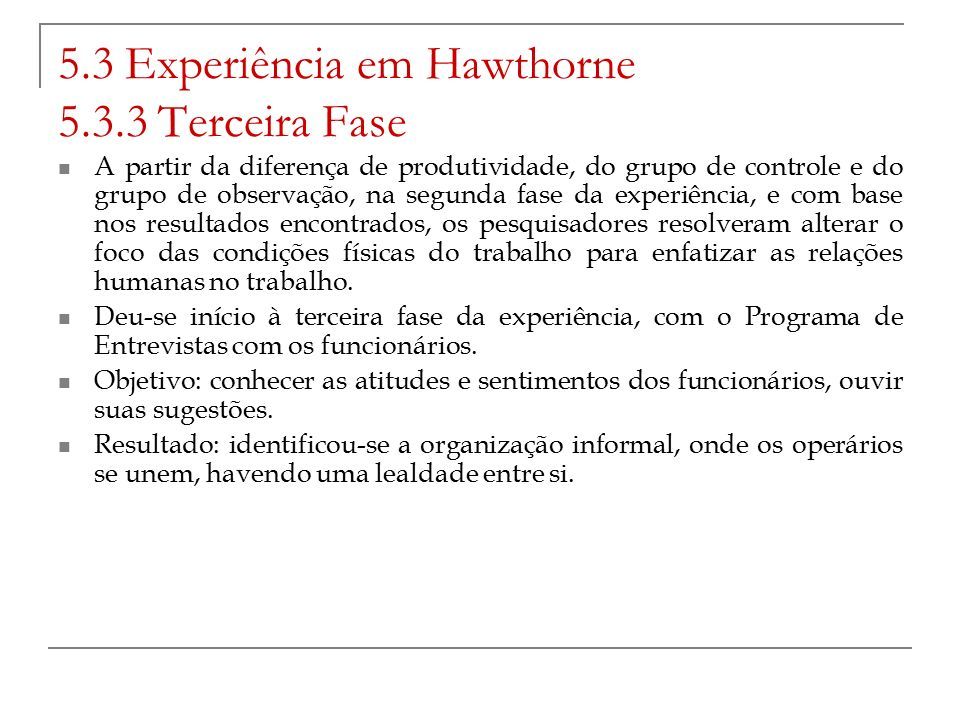 5.3 Experiência em Hawthorne
5.3.3 Terceira Fase

A partir da diferença de produtividade, do grupo de controle e do grupo de observação, na segunda fase da experiência, e com base nos resultados encontrados, os pesquisadores resolveram alterar o foco das condições físicas do trabalho para enfatizar as relações humanas no trabalho.

Deu-se início à terceira fase da experiência, com o Programa de Entrevistas com os funcionários.

Objetivo: conhecer as atitudes e sentimentos dos funcionários, ouvir suas sugestões.

Resultado: identificou-se a organização informal, onde os operários se unem, havendo uma lealdade entre si.